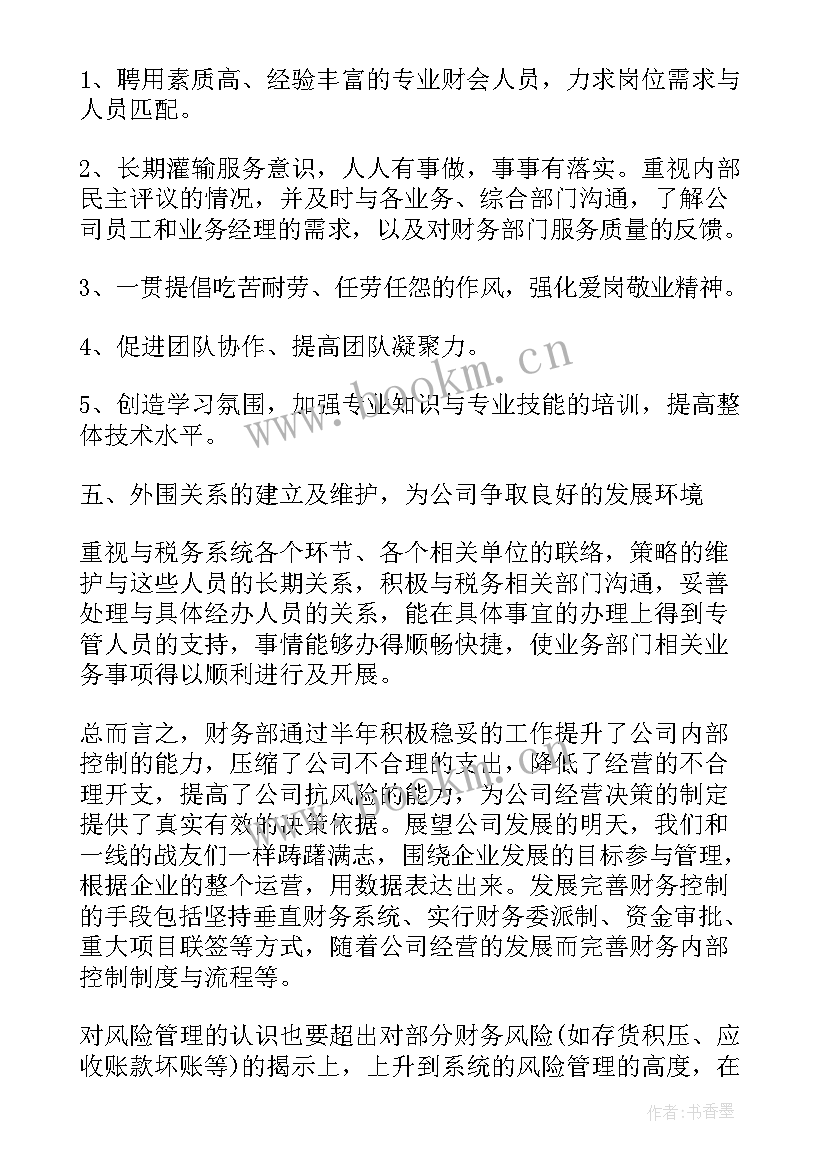 1、聘用素质高、经验丰富的专业财会人员，力求岗位需求与人员匹配。

2、长期灌输服务意识，人人有事做，事事有落实。重视内部民主评议的情况，并及时与各业务、综合部门沟通，了解公司员工和业务经理的需求，以及对财务部门服务质量的反馈。

3、一贯提倡吃苦耐劳、任劳任怨的作风，强化爱岗敬业精神。

4、促进团队协作、提高团队凝聚力。

5、创造学习氛围，加强专业知识与专业技能的培训，提高整体技术水平。

五、外围关系的建立及维护，为公司争取良好的发展环境

重视与税务系统各个环节、各个相关单位的联络，策略的维护与这些人员的长期关系，积极与税务相关部门沟通，妥善处理与具体经办人员的关系，能在具体事宜的办理上得到专管人员的支持，事情能够办得顺畅快捷，使业务部门相关业务事项得以顺利进行及开展。

总而言之，财务部通过半年积极稳妥的工作提升了公司内部控制的能力，压缩了公司不合理的支出，降低了经营的不合理开支，提高了公司抗风险的能力，为公司经营决策的制定提供了真实有效的决策依据。展望公司发展的明天，我们和一线的战友们一样踌躇满志，围绕企业发展的目标参与管理，根据企业的整个运营，用数据表达出来。发展完善财务控制的手段包括坚持垂直财务系统、实行财务委派制、资金审批、重大项目联签等方式，随着公司经营的发展而完善财务内部控制制度与流程等。

对风险管理的认识也要超出对部分财务风险(如存货积压、应收账款坏账等)的揭示上，上升到系统的风险管理的高度，在

www.bookm.cn

作者：书香墨